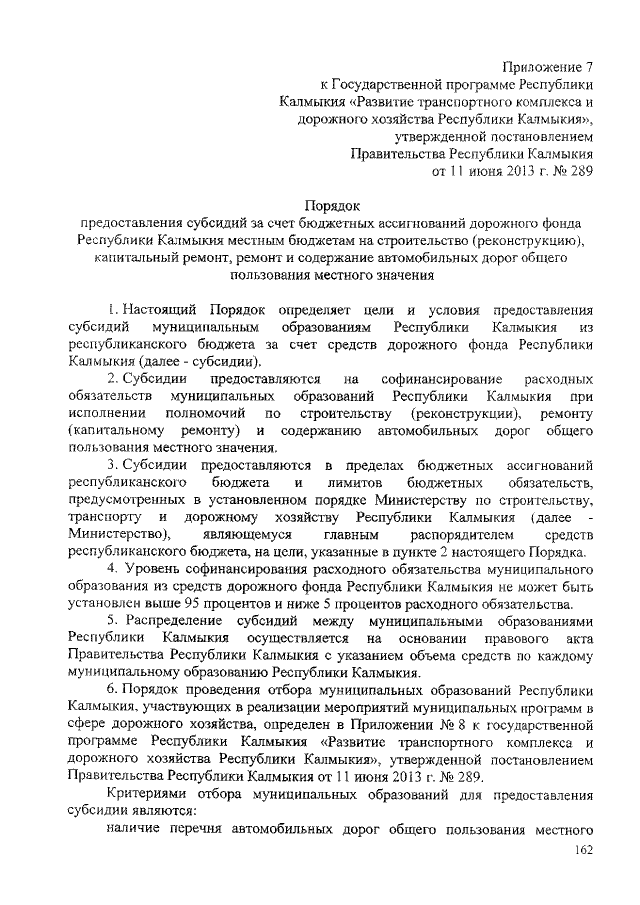 Приложение 7
к Государственной программе Республики Калмыкия «Развитие транспортного комплекса и дорожного хозяйства Республики Калмыкия», утвержденной постановлением Правительства Республики Калмыкия от 11 июня 2013 г. № 289

Порядок
предоставления субсидий за счет бюджетных ассигнований дорожного фонда Республики Калмыкия местным бюджетам на строительство (реконструкцию), капитальный ремонт, ремонт и содержание автомобильных дорог общего пользования местного значения

1. Настоящий Порядок определяет цели и условия предоставления субсидий муниципальным образованиям Республики Калмыкия из республиканского бюджета за счет средств дорожного фонда Республики Калмыкия (далее - субсидии).

2. Субсидии предоставляются на софинансирование расходных обязательств муниципальных образований Республики Калмыкия при исполнении полномочий по строительству (реконструкции), ремонту (капитальному ремонту) и содержанию автомобильных дорог общего пользования местного значения.

3. Субсидии предоставляются в пределах бюджетных ассигнований республиканского бюджета и лимитов бюджетных обязательств, предусмотренных в установленном порядке Министерству по строительству, транспорту и дорожному хозяйству Республики Калмыкия (далее - Министерство), являющемуся главным распорядителем средств республиканского бюджета, на цели, указанные в пункте 2 настоящего Порядка.

4. Уровень софинансирования расходного обязательства муниципального образования из средств дорожного фонда Республики Калмыкия не может быть установлен выше 95 процентов и ниже 5 процентов расходного обязательства.

5. Распределение субсидий между муниципальными образованиями Республики Калмыкия осуществляется на основании правового акта Правительства Республики Калмыкия с указанием объема средств по каждому муниципальному образованию Республики Калмыкия.

6. Порядок проведения отбора муниципальных образований Республики Калмыкия, участвующих в реализации мероприятий муниципальных программ в сфере дорожного хозяйства, определен в Приложении № 8 к государственной программе Республики Калмыкия «Развитие транспортного комплекса и дорожного хозяйства Республики Калмыкия», утвержденной постановлением Правительства Республики Калмыкия от 11 июня 2013 г. № 289.

Критериями отбора муниципальных образований для предоставления субсидии являются:

наличие перечня автомобильных дорог общего пользования местного

162